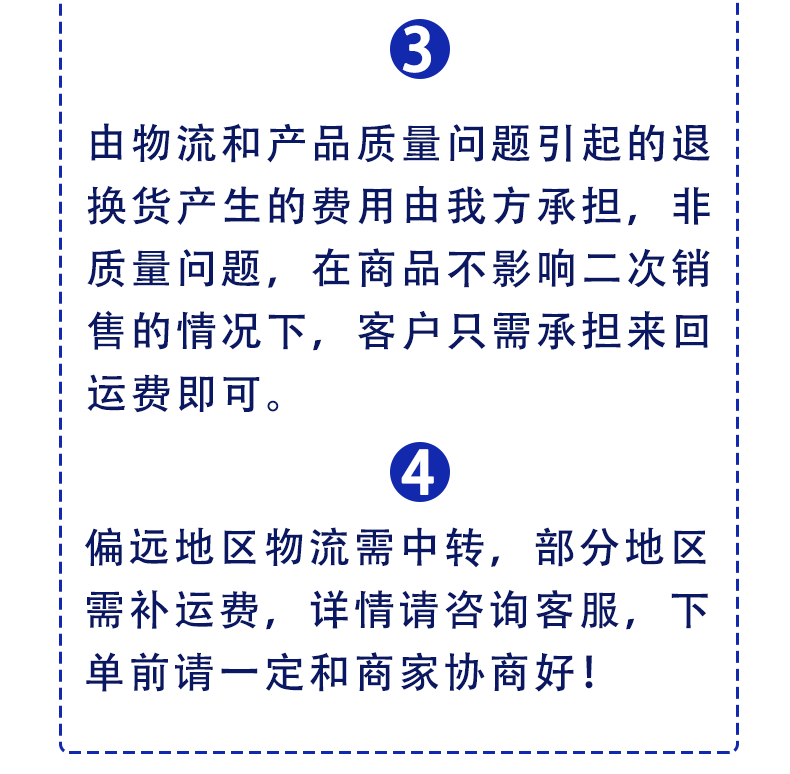 3

由物流和产品质量问题引起的退换货产生的费用由我方承担，非质量问题，在商品不影响二次销售的情况下，客户只需承担来回运费即可。

4

偏远地区物流需中转，部分地区需补运费，详情请咨询客服，下单前请一定和商家协商好！